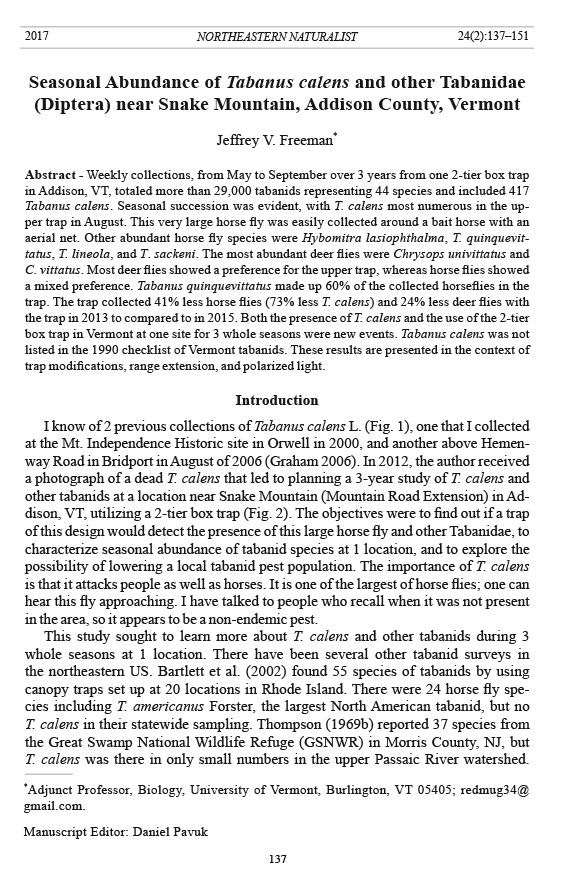 2017 NORTHEASTERN NATURALIST 24(2):137–151

Seasonal Abundance of Tabanus calens and other Tabanidae (Diptera) near Snake Mountain, Addison County, Vermont

Jeffrey V. Freeman*

Abstract - Weekly collections, from May to September over 3 years from one 2-tier box trap in Addison, VT, totaled more than 29,000 tabanids representing 44 species and included 417 Tabanus calens. Seasonal succession was evident, with T. calens most numerous in the upper trap in August. This very large horse fly was easily collected around a bait horse with an aerial net. Other abundant horse fly species were Hybomitra lasiophthalma, T. quinquevittatus, T. lineola, and T. sackeni. The most abundant deer flies were Chrysops univittatus and C. vittatus. Most deer flies showed a preference for the upper trap, whereas horse flies showed a mixed preference. Tabanus quinquevittatus made up 60% of the collected horseflies in the trap. The trap collected 41% less horse flies (73% less T. calens) and 24% less deer flies with the trap in 2013 to compared to in 2015. Both the presence of T. calens and the use of the 2-tier box trap in Vermont at one site for 3 whole seasons were new events. Tabanus calens was not listed in the 1990 checklist of Vermont tabanids. These results are presented in the context of trap modifications, range extension, and polarized light.

Introduction

I know of 2 previous collections of Tabanus calens L. (Fig. 1), one that I collected at the Mt. Independence Historic site in Orwell in 2000, and another above Hemenway Road in Bridport in August of 2006 (Graham 2006). In 2012, the author received a photograph of a dead T. calens that led to planning a 3-year study of T. calens and other tabanids at a location near Snake Mountain (Mountain Road Extension) in Addison, VT, utilizing a 2-tier box trap (Fig. 2). The objectives were to find out if a trap of this design would detect the presence of this large horse fly and other Tabanidae, to characterize seasonal abundance of tabanid species at 1 location, and to explore the possibility of lowering a local tabanid pest population. The importance of T. calens is that it attacks people as well as horses. It is one of the largest of horse flies; one can hear this fly approaching. I have talked to people who recall when it was not present in the area, so it appears to be a non-endemic pest.

This study sought to learn more about T. calens and other tabanids during 3 whole seasons at 1 location. There have been several other tabanid surveys in the northeastern US. Bartlett et al. (2002) found 55 species of tabanids by using canopy traps set up at 20 locations in Rhode Island. There were 24 horse fly species including T. americanus Forster, the largest North American tabanid, but no T. calens in their statewide sampling. Thompson (1969b) reported 37 species from the Great Swamp National Wildlife Refuge (GSNWR) in Morris County, NJ, but T. calens was there in only small numbers in the upper Passaic River watershed.

*Adjunct Professor, Biology, University of Vermont, Burlington, VT 05405; redmug34@gmail.com.

Manuscript Editor: Daniel Pavuk

137